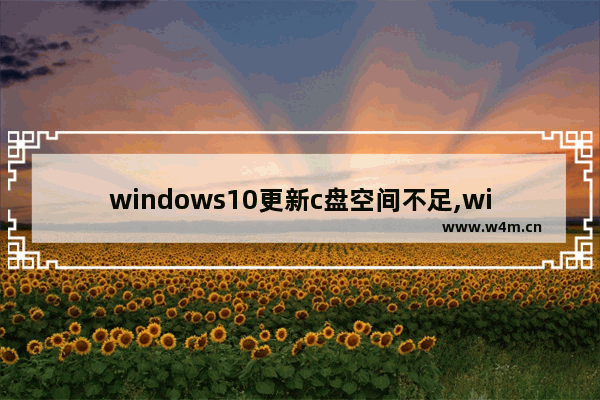 windows10更新c盘空间不足,wi

www.w4m.cn